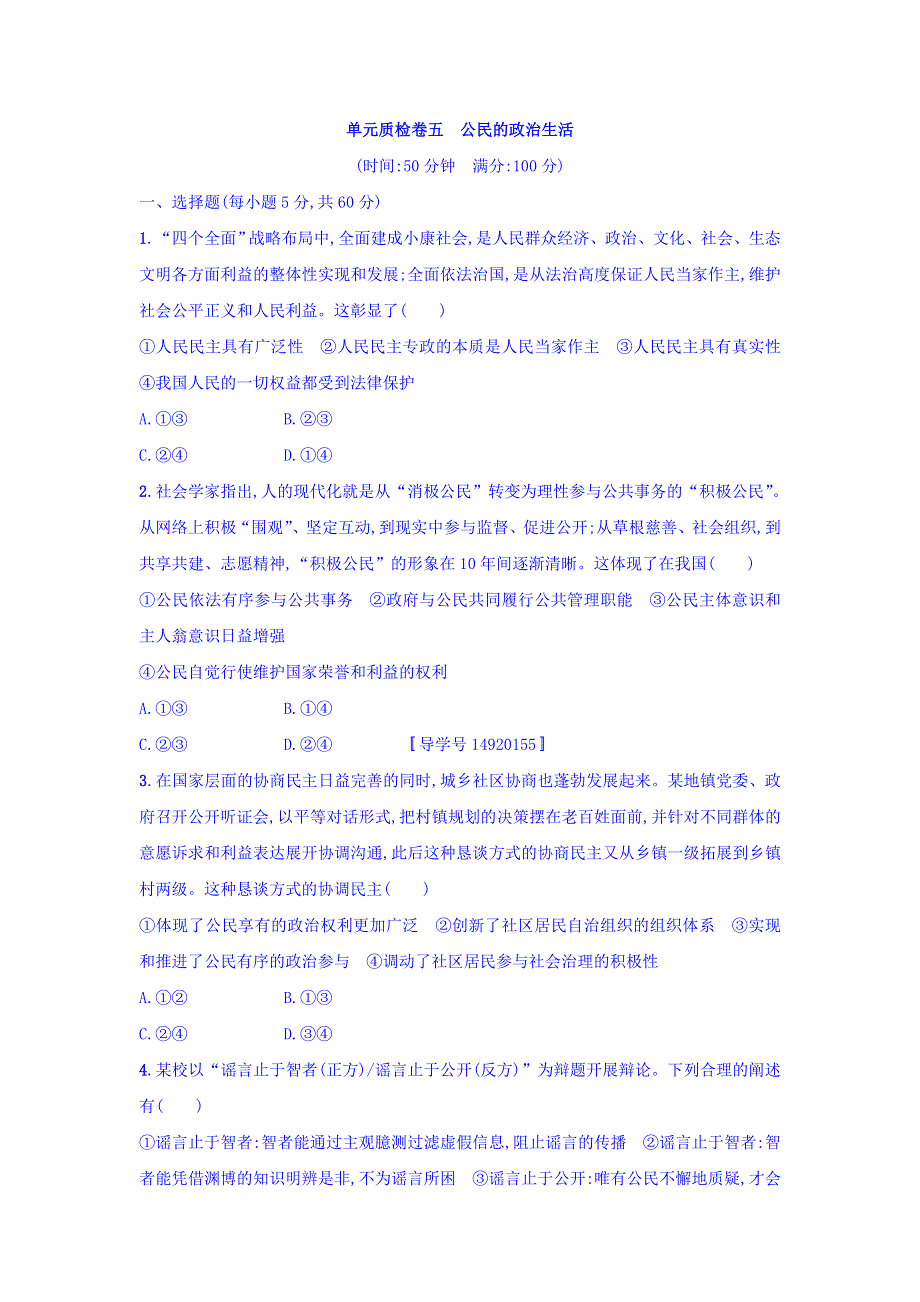 单元质检卷五　公民的政治生活

(时间:50 分钟　满分:100 分)

一、选择题(每小题 5 分,共 60 分)

1.“四个全面”战略布局中,全面建成小康社会,是人民群众经济、政治、文化、社会、生态文明各方面利益的整体性实现和发展;全面依法治国,是从法治高度保证人民当家作主,维护社会公平正义和人民利益。这彰显了(　　)

①人民民主具有广泛性　②人民民主专政的本质是人民当家作主　③人民民主具有真实性　④我国人民的一切权益都受到法律保护

A.①③　　B.②③

C.②④　　D.①④

2.社会学家指出,人的现代化就是从“消极公民”转变为理性参与公共事务的“积极公民”。从网络上积极“围观”、坚定互动,到现实中参与监督、促进公开;从草根慈善、社会组织,到共享共建、志愿精神,“积极公民”的形象在 10 年间逐渐清晰。这体现了在我国(　　)

①公民依法有序参与公共事务　②政府与公民共同履行公共管理职能　③公民主体意识和主人翁意识日益增强

④公民自觉行使维护国家荣誉和利益的权利

A.①③　　B.①④

C.②③　　D.②④　　【导学号 14920155】

3.在国家层面的协商民主日益完善的同时,城乡社区协商也蓬勃发展起来。某地镇党委、政府召开公开听证会,以平等对话形式,把村镇规划的决策摆在老百姓面前,并针对不同群体的意愿诉求和利益表达展开协调沟通,此后这种恳谈方式的协商民主又从乡镇一级拓展到乡镇村两级。这种恳谈方式的协调民主(　　)

①体现了公民享有的政治权利更加广泛　②创新了社区居民自治组织的组织体系　③实现和推进了公民有序的政治参与　④调动了社区居民参与社会治理的积极性

A.①②　　B.①③

C.②④　　D.③④

4.某校以“谣言止于智者(正方)/谣言止于公开(反方)”为辩题开展辩论。下列合理的阐述有(　　)

①谣言止于智者:智者能通过主观臆测过滤虚假信息,阻止谣言的传播　②谣言止于智者:智者能凭借渊博的知识明辨是非,不为谣言所困　③谣言止于公开:唯有公民不懈地质疑,才会